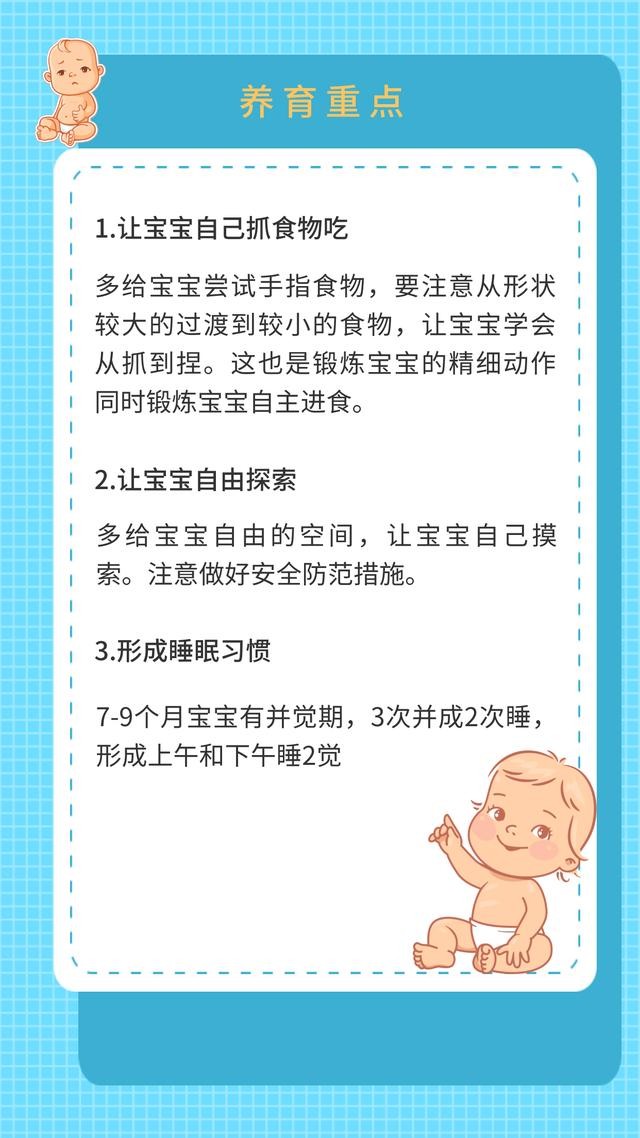 养育重点

1.让宝宝自己抓食物吃

多给宝宝尝试手指食物，要注意从形状较大的过渡到较小的食物，让宝宝学会从抓到捏。这也是锻炼宝宝的精细动作同时锻炼宝宝自主进食。

2.让宝宝自由探索

多给宝宝自由的空间，让宝宝自己摸索。注意做好安全防范措施。

3.形成睡眠习惯

7-9个月宝宝有并觉期，3次并成2次睡，形成上午和下午睡2觉